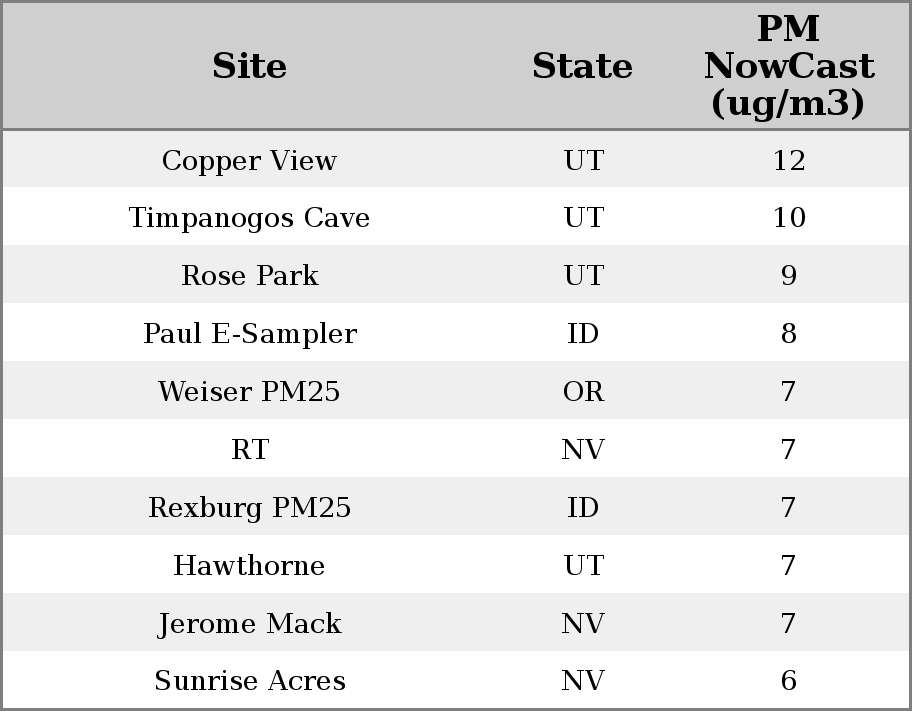 | Site | State | PM NowCast (ug/m3) |
|---|---|---|
| Copper View | UT | 12 |
| Timpanogos Cave | UT | 10 |
| Rose Park | UT | 9 |
| Paul E-Sampler | ID | 8 |
| Weiser PM25 | OR | 7 |
| RT | NV | 7 |
| Rexburg PM25 | ID | 7 |
| Hawthorne | UT | 7 |
| Jerome Mack | NV | 7 |
| Sunrise Acres | NV | 6 |